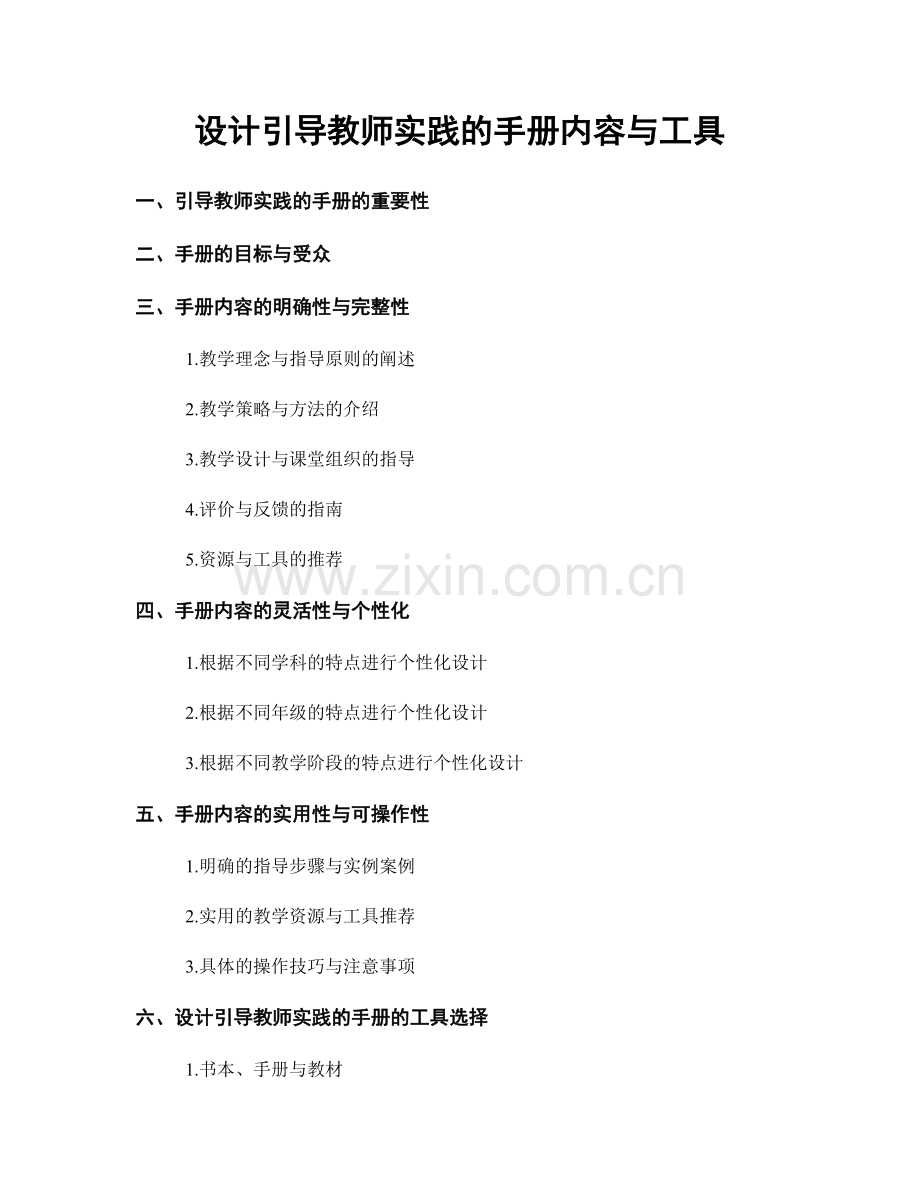 设计引导教师实践的手册内容与工具

一、引导教师实践的手册的重要性

二、手册的目标与受众

三、手册内容的明确性与完整性

1.教学理念与指导原则的阐述

2.教学策略与方法的介绍

3.教学设计与课堂组织的指导

4.评价与反馈的指南

5.资源与工具的推荐

www.zixin.com.cn

四、手册内容的灵活性与个性化

1.根据不同学科的特点进行个性化设计

2.根据不同年级的特点进行个性化设计

3.根据不同教学阶段的特点进行个性化设计

五、手册内容的实用性与可操作性

1.明确的指导步骤与实例案例

2.实用的教学资源与工具推荐

3.具体的操作技巧与注意事项

六、设计引导教师实践的手册的工具选择

1.书本、手册与教材